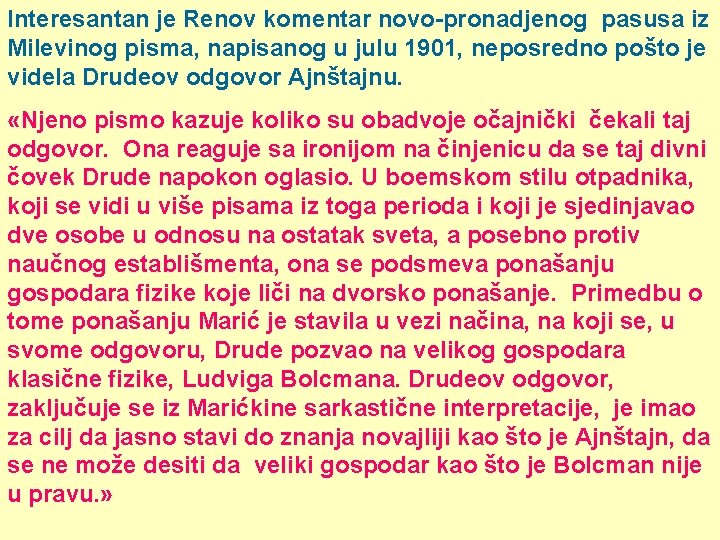 Interesantan je Renov komentar novo-pronadjenog pasusa iz Milevinog pisma, napisanog u julu 1901, neposredno pošto je videla Drudeov odgovor Ajnštajnu.

«Njeno pismo kazuje koliko su obadvoje očajnički čekali taj odgovor. Ona reaguje sa ironijom na činjenicu da se taj divni čovek Drude napokon oglasio. U boemskom stilu otpadnika, koji se vidi u više pisama iz toga perioda i koji je sjedinjavao dve osobe u odnosu na ostatak sveta, a posebno protiv naučnog establišmenta, ona se podsmeva ponašanju gospodara fizike koje liči na dvorsko ponašanje. Primedbu o tome ponašanju Marić je stavila u vezi načina, na koji se, u svome odgovoru, Drude pozvao na velikog gospodara klasične fizike, Ludviga Bolcmana. Drudeov odgovor, zaključuje se iz Marićkine sarkastične interpretacije, je imao za cilj da jasno stavi do znanja novajliji kao što je Ajnštajn, da se ne može desiti da veliki gospodar kao što je Bolcman nije u pravu.»